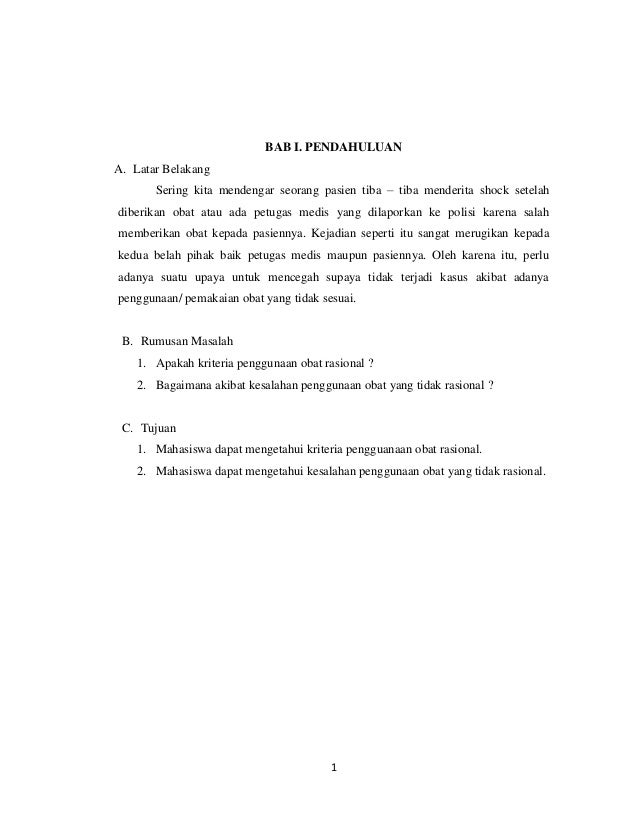 BAB I. PENDAHULUAN

A. Latar Belakang

Sering kita mendengar seorang pasien tiba – tiba menderita shock setelah diberikan obat atau ada petugas medis yang dilaporkan ke polisi karena salah memberikan obat kepada pasiennya. Kejadian seperti itu sangat merugikan kepada kedua belah pihak baik petugas medis maupun pasiennya. Oleh karena itu, perlu adanya suatu upaya untuk mencegah supaya tidak terjadi kasus akibat adanya penggunaan/ pemakaian obat yang tidak sesuai.

B. Rumusan Masalah

1. Apakah kriteria penggunaan obat rasional ?
2. Bagaimana akibat kesalahan penggunaan obat yang tidak rasional ?

C. Tujuan

1. Mahasiswa dapat mengetahui kriteria pengguanaan obat rasional.
2. Mahasiswa dapat mengetahui kesalahan penggunaan obat yang tidak rasional.

1